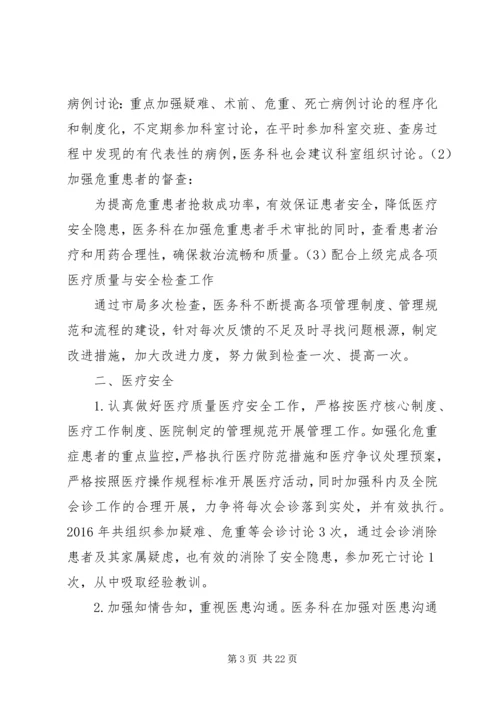 病例讨论：重点加强疑难、术前、危重、死亡病例讨论的程序化和制度化，不定期参加科室讨论，在平时参加科室交班、查房过程中发现的有代表性的病例，医务科也会建议科室组织讨论。(2)加强危重患者的督查：

为提高危重患者抢救成功率，有效保证患者安全，降低医疗安全隐患，医务科在加强危重患者手术审批的同时，查看患者治疗和用药合理性，确保救治流畅和质量。(3)配合上级完成各项医疗质量与安全检查工作

通过市局多次检查，医务科不断提高各项管理制度、管理规范和流程的建设，针对每次反馈的不足及时寻找问题根源，制定改进措施，加大改进力度，努力做到检查一次、提高一次。

二、医疗安全

1.认真做好医疗质量医疗安全工作，严格按医疗核心制度、医疗工作制度、医院制定的管理规范开展管理工作。如强化危重症患者的重点监控，严格执行医疗防范措施和医疗争议处理预案，严格按照医疗操作规程标准开展医疗活动，同时加强科内及全院会诊工作的合理开展，力争将每次会诊落到实处，并有效执行。2016年共组织参加疑难、危重等会诊讨论3次，通过会诊消除患者及其家属疑虑，也有效的消除了安全隐患，参加死亡讨论1次，从中吸取经验教训。

2.加强知情告知，重视医患沟通。医务科在加强对医患沟通

第3页 共22页